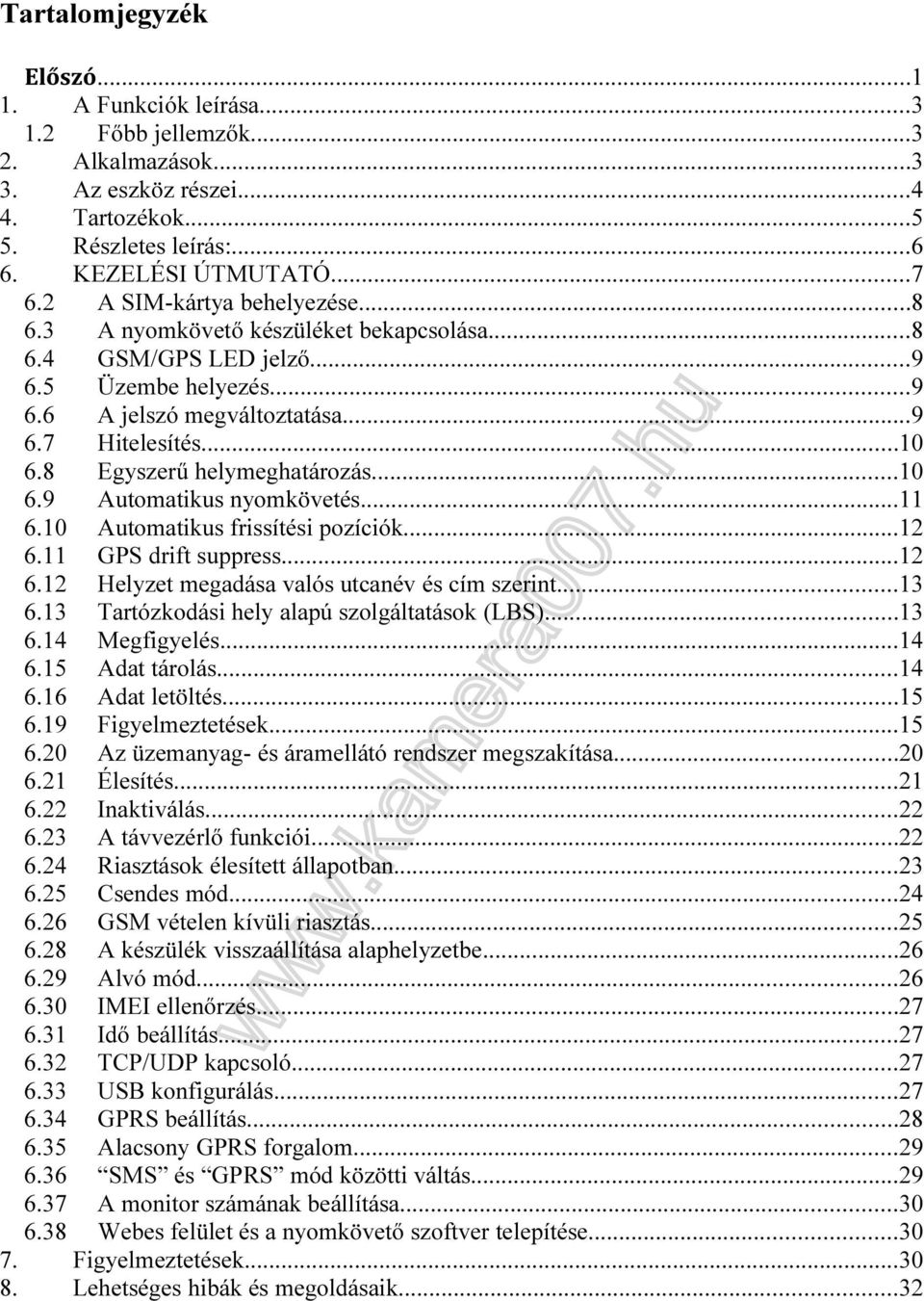 Tartalomjegyzék

Előszó...1
1. A Funkciók leírása...3
1.2 Főbb jellemzők...3
2. Alkalmazások...3
3. Az eszköz részei...4
4. Tartozékok...5
5. Részletes leírás:...6
6. KEZELÉSI ÚTMUTATÓ...7
6.2 A SIM-kártya behelyezése...8
6.3 A nyomkövető készüléket bekapcsolása...8
6.4 GSM/GPS LED jelző...9
6.5 Üzembe helyezés...9
6.6 A jelszó megváltoztatása...9
6.7 Hitelesítés...10
6.8 Egyszerű helymeghatározás...10
6.9 Automatikus nyomkövetés...11
6.10 Automatikus frissítési pozíciók...12
6.11 GPS drift suppress...12
6.12 Helyzet megadása valós utcanév és cím szerint...13
6.13 Tartózkodási hely alapú szolgáltatások (LBS)...13
6.14 Megfigyelés...14
6.15 Adat tárolás...14
6.16 Adat letöltés...15
6.19 Figyelmeztetések...15
6.20 Az üzemanyag- és áramellátó rendszer megszakítása...20
6.21 Élesítés...21
6.22 Inaktiválás...22
6.23 A távvezérlő funkciói...22
6.24 Riasztások élesített állapotban...23
6.25 Csendes mód...24
6.26 GSM vételen kívüli riasztás...25
6.28 A készülék visszaállítása alaphelyzetbe...26
6.29 Alvó mód...26
6.30 IMEI ellenőrzés...27
6.31 Idő beállítás...27
6.32 TCP/UDP kapcsoló...27
6.33 USB konfigurálás...27
6.34 GPRS beállítás...28
6.35 Alacsony GPRS forgalom...29
6.36 “SMS” és “GPRS” mód közötti váltás...29
6.37 A monitor számának beállítása...30
6.38 Webes felület és a nyomkövető szoftver telepítése...30
7. Figyelmeztetések...30
8. Lehetséges hibák és megoldásaik...32

www.kamera007.hu